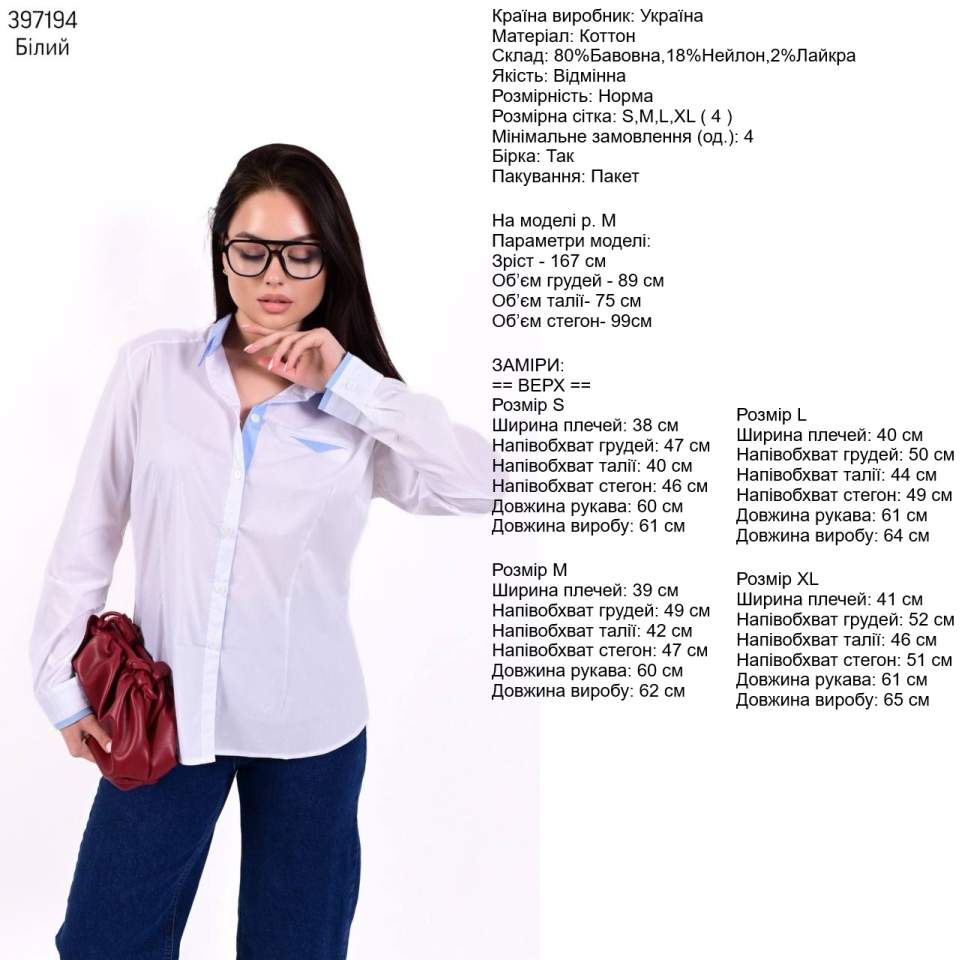 397194
Білий

Країна виробник: Україна
Матеріал: Коттон
Склад: 80%Бавовна,18%Нейлон,2%Лайкра
Якість: Відмінна
Розмірність: Норма
Розмірна сітка: S,M,L,XL ( 4 )
Мінімальне замовлення (од.): 4
Бірка: Так
Пакування: Пакет

На моделі р. М
Параметри моделі:
Зріст - 167 см
Об'єм грудей - 89 см
Об'єм талії- 75 см
Об'єм стегон- 99см

ЗАМІРИ:
== ВЕРХ ==
Розмір S
Ширина плечей: 38 см
Напівобхват грудей: 47 см
Напівобхват талії: 40 см
Напівобхват стегон: 46 см
Довжина рукава: 60 см
Довжина виробу: 61 см

Розмір M
Ширина плечей: 39 см
Напівобхват грудей: 49 см
Напівобхват талії: 42 см
Напівобхват стегон: 47 см
Довжина рукава: 60 см
Довжина виробу: 62 см

Розмір L
Ширина плечей: 40 см
Напівобхват грудей: 50 см
Напівобхват талії: 44 см
Напівобхват стегон: 49 см
Довжина рукава: 61 см
Довжина виробу: 64 см

Розмір XL
Ширина плечей: 41 см
Напівобхват грудей: 52 см
Напівобхват талії: 46 см
Напівобхват стегон: 51 см
Довжина рукава: 61 см
Довжина виробу: 65 см